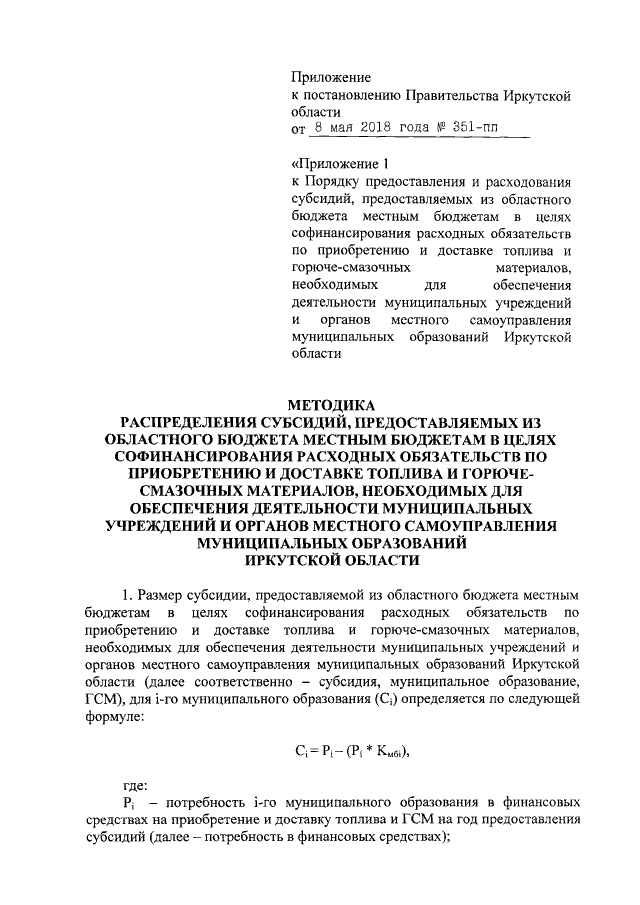 Приложение
к постановлению Правительства Иркутской области
от 8 мая 2018 года № 351-пп

«Приложение 1
к Порядку предоставления и расходования субсидий, предоставляемых из областного бюджета местным бюджетам в целях софинансирования расходных обязательств по приобретению и доставке топлива и горюче-смазочных материалов, необходимых для обеспечения деятельности муниципальных учреждений и органов местного самоуправления муниципальных образований Иркутской области

МЕТОДИКА
РАСПРЕДЕЛЕНИЯ СУБСИДИЙ, ПРЕДОСТАВЛЯЕМЫХ ИЗ ОБЛАСТНОГО БЮДЖЕТА МЕСТНЫМ БЮДЖЕТАМ В ЦЕЛЯХ СОФИНАНСИРОВАНИЯ РАСХОДНЫХ ОБЯЗАТЕЛЬСТВ ПО ПРИОБРЕТЕНИЮ И ДОСТАВКЕ ТОПЛИВА И ГОРЮЧЕ-СМАЗОЧНЫХ МАТЕРИАЛОВ, НЕОБХОДИМЫХ ДЛЯ ОБЕСПЕЧЕНИЯ ДЕЯТЕЛЬНОСТИ МУНИЦИПАЛЬНЫХ УЧРЕЖДЕНИЙ И ОРГАНОВ МЕСТНОГО САМОУПРАВЛЕНИЯ МУНИЦИПАЛЬНЫХ ОБРАЗОВАНИЙ ИРКУТСКОЙ ОБЛАСТИ

1. Размер субсидии, предоставляемой из областного бюджета местным бюджетам в целях софинансирования расходных обязательств по приобретению и доставке топлива и горюче-смазочных материалов, необходимых для обеспечения деятельности муниципальных учреждений и органов местного самоуправления муниципальных образований Иркутской области (далее соответственно – субсидия, муниципальное образование, ГСМ), для i-го муниципального образования ($C_i$) определяется по следующей формуле:

$C_i = P_i - (P_i * K_{мбi})$,

где:
$P_i$ – потребность i-го муниципального образования в финансовых средствах на приобретение и доставку топлива и ГСМ на год предоставления субсидий (далее – потребность в финансовых средствах);